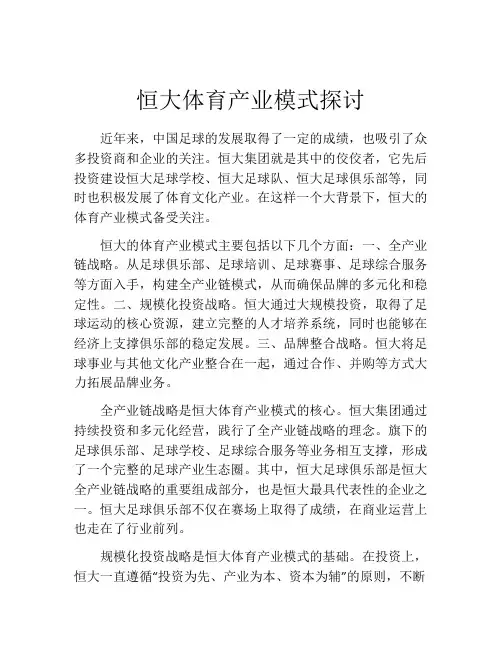 恒大体育产业模式探讨

近年来，中国足球的发展取得了一定的成绩，也吸引了众多投资商和企业的关注。恒大集团就是其中的佼佼者，它先后投资建设恒大足球学校、恒大足球队、恒大足球俱乐部等，同时也积极发展了体育文化产业。在这样一个大背景下，恒大的体育产业模式备受关注。

恒大的体育产业模式主要包括以下几个方面：一、全产业链战略。从足球俱乐部、足球培训、足球赛事、足球综合服务等方面入手，构建全产业链模式，从而确保品牌的多元化和稳定性。二、规模化投资战略。恒大通过大规模投资，取得了足球运动的核心资源，建立完整的人才培养系统，同时也能够在经济上支撑俱乐部的稳定发展。三、品牌整合战略。恒大将足球事业与其他文化产业整合在一起，通过合作、并购等方式大力拓展品牌业务。

全产业链战略是恒大体育产业模式的核心。恒大集团通过持续投资和多元化经营，践行了全产业链战略的理念。旗下的足球俱乐部、足球学校、足球综合服务等业务相互支撑，形成了一个完整的足球产业生态圈。其中，恒大足球俱乐部是恒大全产业链战略的重要组成部分，也是恒大最具代表性的企业之一。恒大足球俱乐部不仅在赛场上取得了成绩，在商业运营上也走在了行业前列。

规模化投资战略是恒大体育产业模式的基础。在投资上，恒大一直遵循“投资为先、产业为本、资本为辅”的原则，不断